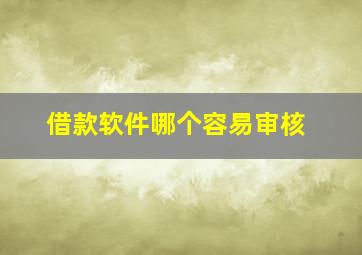 借款软件哪个容易审核